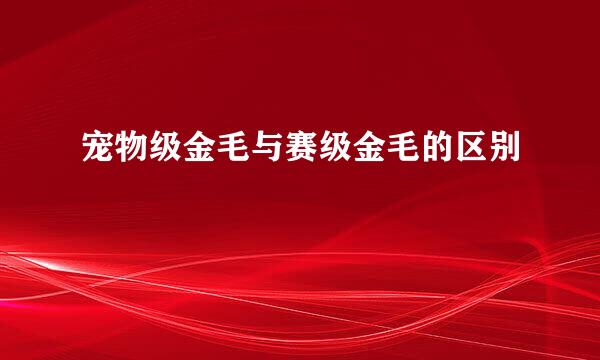 宠物级金毛与赛级金毛的区别